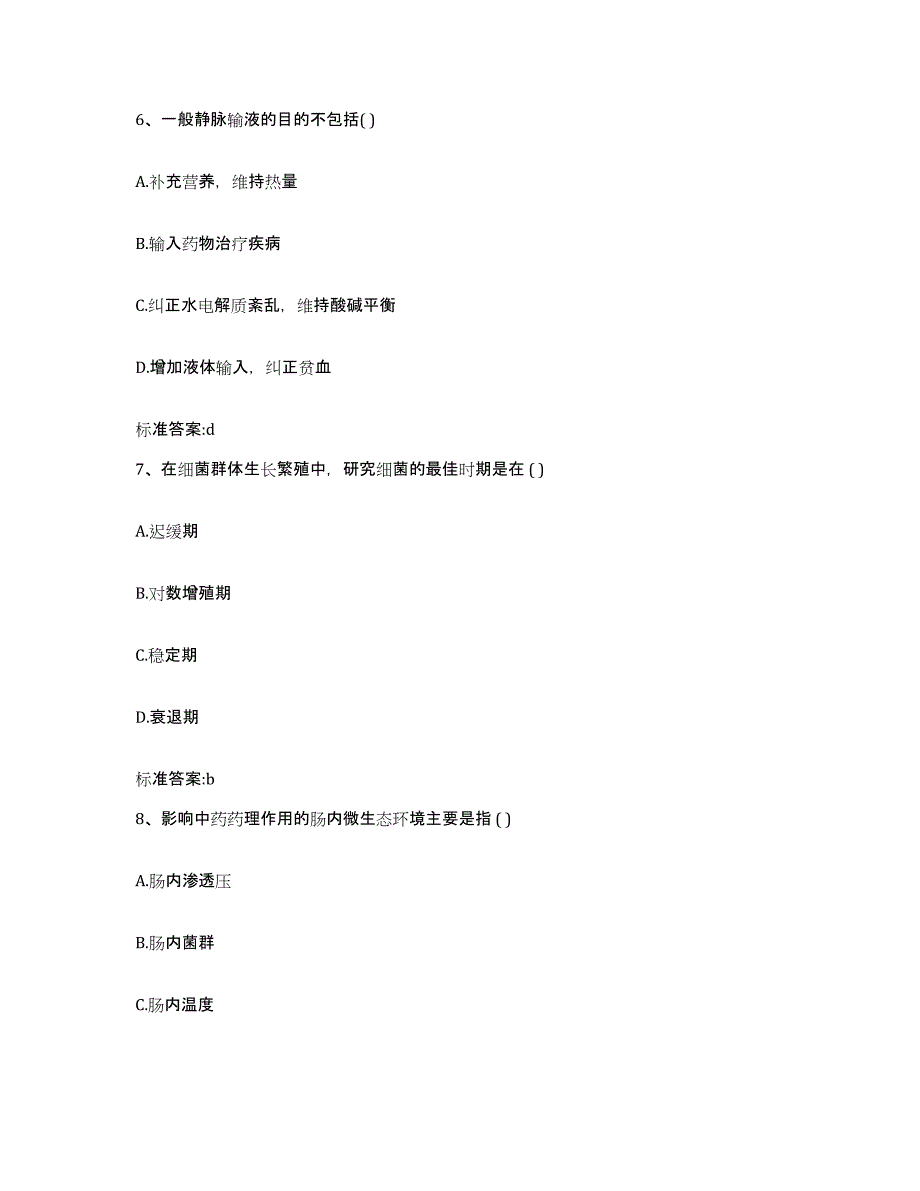 6、一般静脉输液的目的不包括( )

A.补充营养，维持热量

B.输入药物治疗疾病

C.纠正水电解质紊乱，维持酸碱平衡

D.增加液体输入，纠正贫血

标准答案:d

7、在细菌群体生长繁殖中，研究细菌的最佳时期是在 ( )

A.迟缓期

B.对数增殖期

C.稳定期

D.衰退期

标准答案:b

8、影响中药药理作用的肠内微生态环境主要是指 ( )

A.肠内渗透压

B.肠内菌群

C.肠内温度